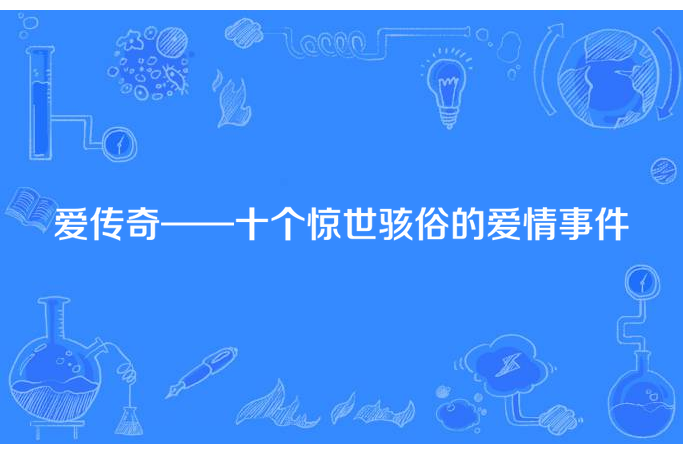 爱传奇——十个惊世骇俗的爱情事件